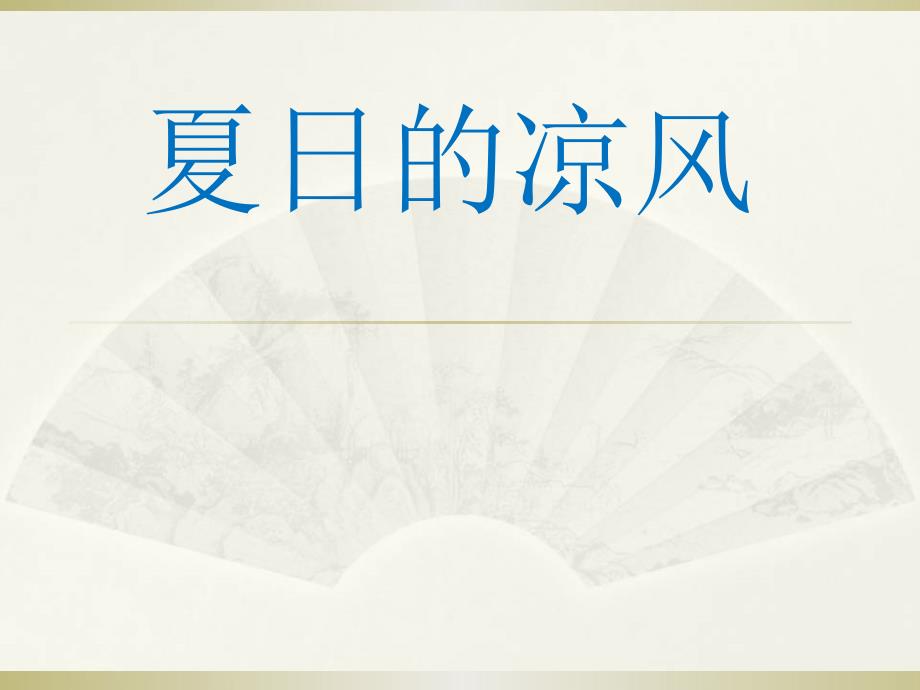 夏日的凉风